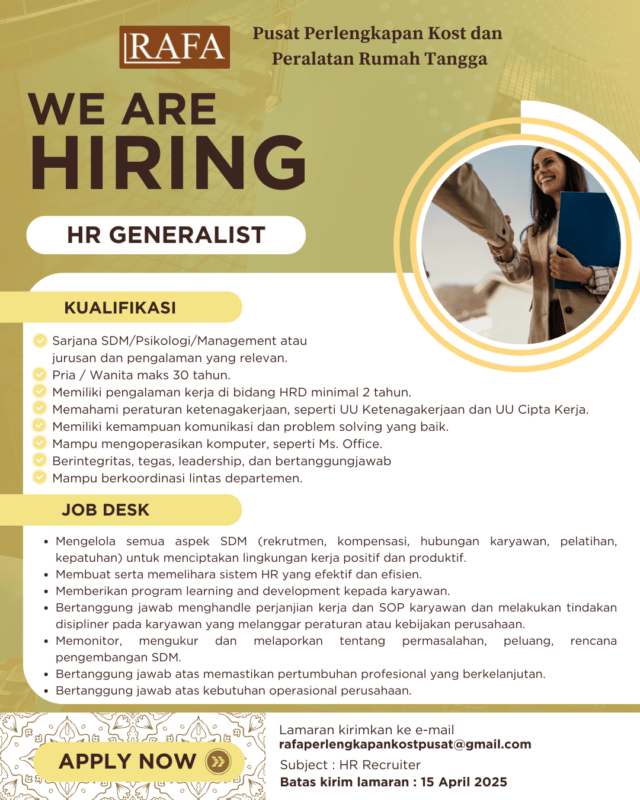 RAFA

Pusat Perlengkapan Kost dan Peralatan Rumah Tangga

WE ARE HIRING

HR GENERALIST

KUALIFIKASI

Sarjana SDM/Psikologi/Management atau jurusan dan pengalaman yang relevan.
Pria / Wanita maks 30 tahun.
Memiliki pengalaman kerja di bidang HRD minimal 2 tahun.
Memahami peraturan ketenagakerjaan, seperti UU Ketenagakerjaan dan UU Cipta Kerja.
Memiliki kemampuan komunikasi dan problem solving yang baik.
Mampu mengoperasikan komputer, seperti Ms. Office.
Berintegritas, tegas, leadership, dan bertanggungjawab
Mampu berkoordinasi lintas departemen.

JOB DESK

• Mengelola semua aspek SDM (rekrutmen, kompensasi, hubungan karyawan, pelatihan, kepatuhan) untuk menciptakan lingkungan kerja positif dan produktif.
• Membuat serta memelihara sistem HR yang efektif dan efisien.
• Memberikan program learning and development kepada karyawan.
• Bertanggung jawab menghandle perjanjian kerja dan SOP karyawan dan melakukan tindakan disipliner pada karyawan yang melanggar peraturan atau kebijakan perusahaan.
• Memonitor, mengukur dan melaporkan tentang permasalahan, peluang, rencana pengembangan SDM.
• Bertanggung jawab atas memastikan pertumbuhan profesional yang berkelanjutan.
• Bertanggung jawab atas kebutuhan operasional perusahaan.

APPLY NOW

Lamaran kirimkan ke e-mail
rafaperlengkapankostpusat@gmail.com
Subject : HR Recruiter
Batas kirim lamaran : 15 April 2025